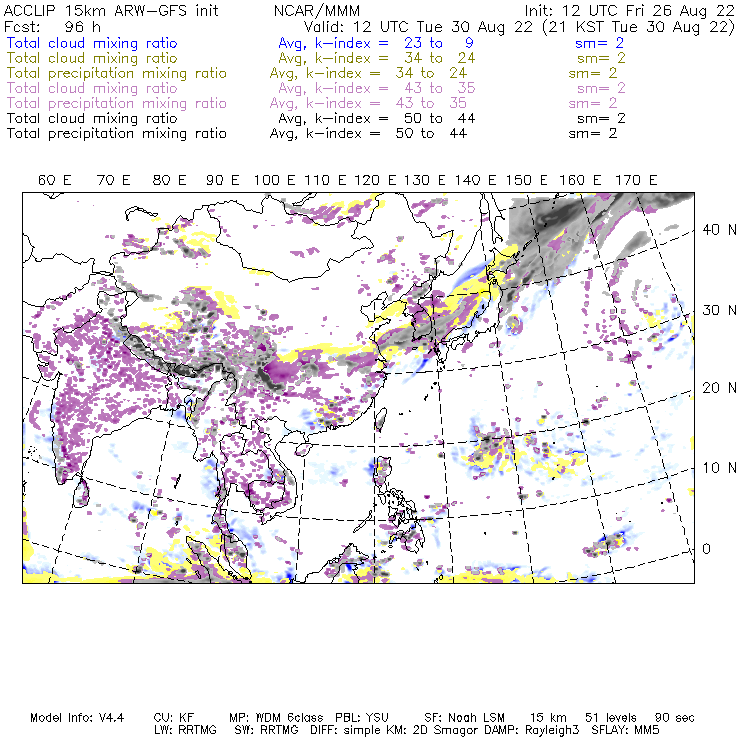 ACCLIP 15km ARW-GFS init NCAR/MMM Init: 12 UTC Fri 26 Aug 22
Fcst: 96 h Valid: 12 UTC Tue 30 Aug 22 (21 KST Tue 30 Aug 22)
Total cloud mixing ratio Avg, k-index = 23 to 9 sm= 2
Total cloud mixing ratio Avg, k-index = 34 to 24 sm= 2
Total precipitation mixing ratio Avg, k-index = 34 to 24 sm= 2
Total cloud mixing ratio Avg, k-index = 43 to 35 sm= 2
Total precipitation mixing ratio Avg, k-index = 43 to 35 sm= 2
Total cloud mixing ratio Avg, k-index = 50 to 44 sm= 2
Total precipitation mixing ratio Avg, k-index = 50 to 44 sm= 2

60 E 70 E 80 E 90 E 100 E 110 E 120 E 130 E 140 E 150 E 160 E 170 E

40 N
30 N
20 N
10 N
0

Model Info: V4.4 CU: KF MP: WDM 6class PBL: YSU SF: Noah LSM 15 km 51 levels 90 sec
LW: RRTMG SW: RRTMG DIFF: simple KM: 2D Smagor DAMP: Rayleigh3 SFLAY: MM5